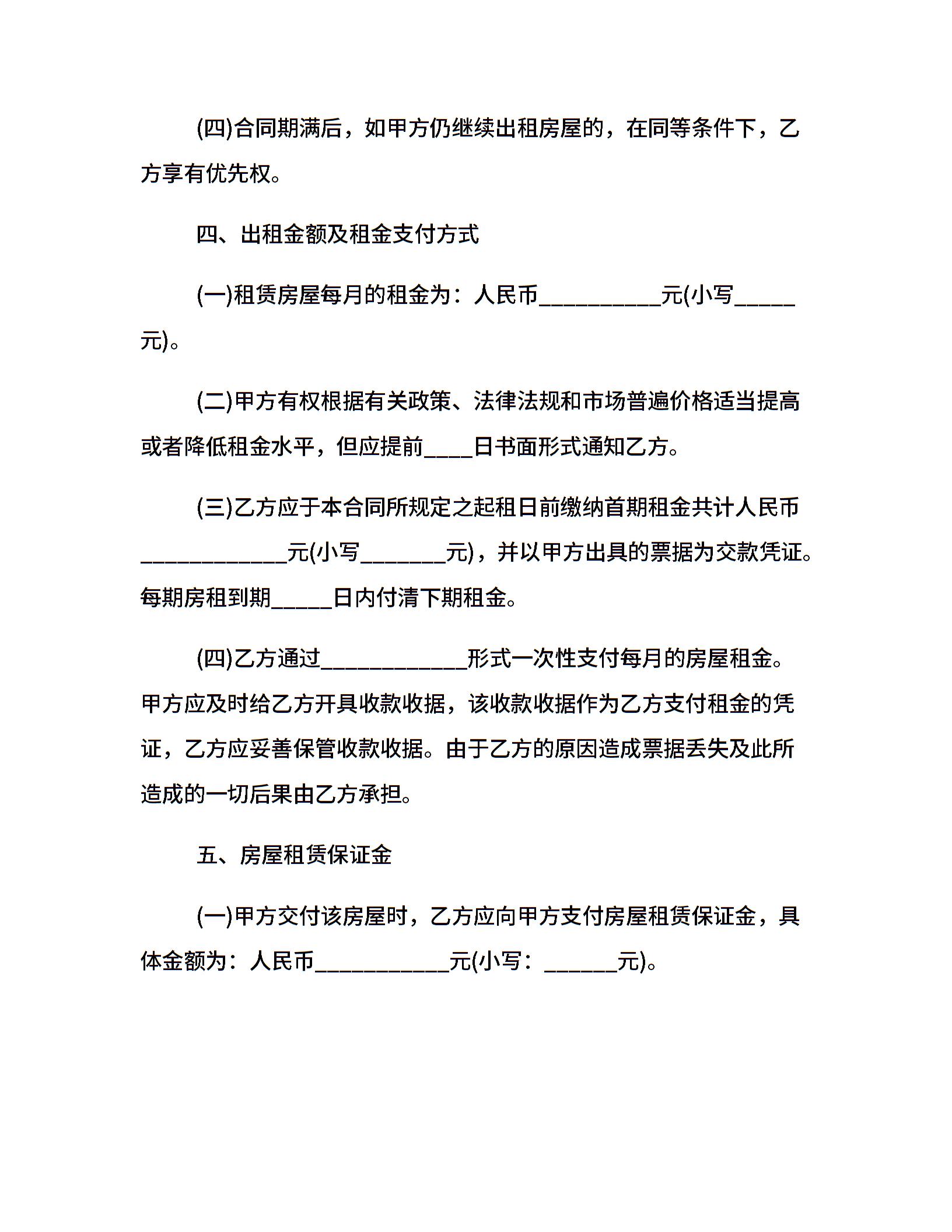 (四)合同期满后，如甲方仍继续出租房屋的，在同等条件下，乙方享有优先权。

四、出租金额及租金支付方式

(一)租赁房屋每月的租金为：人民币____元(小写____元)。

(二)甲方有权根据有关政策、法律法规和市场普遍价格适当提高或者降低租金水平，但应提前____日书面形式通知乙方。

(三)乙方应于本合同所规定之起租日前缴纳首期租金共计人民币____元(小写____元)，并以甲方出具的票据为交款凭证。每期房租到期____日内付清下期租金。

(四)乙方通过____形式一次性支付每月的房屋租金。甲方应及时给乙方开具收款收据，该收款收据作为乙方支付租金的凭证，乙方应妥善保管收款收据。由于乙方的原因造成票据丢失及此所造成的一切后果由乙方承担。

五、房屋租赁保证金

(一)甲方交付该房屋时，乙方应向甲方支付房屋租赁保证金，具体金额为：人民币____元(小写：____元)。